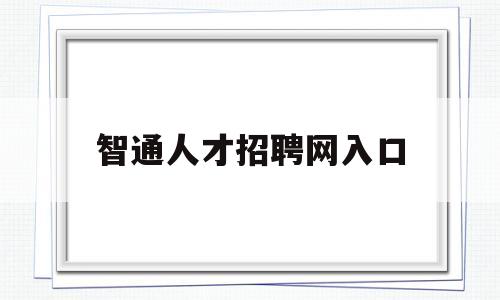 智通人才招聘网入口